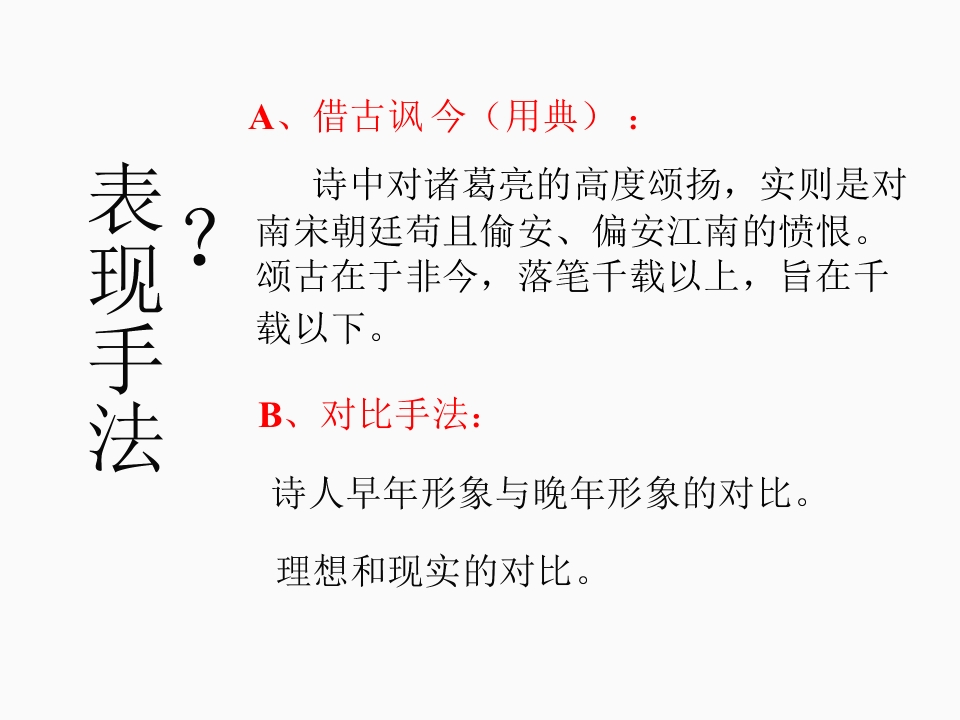 表现手法？

A、借古讽今（用典）：

诗中对诸葛亮的高度颂扬，实则是对南宋朝廷苟且偷安、偏安江南的愤恨。颂古在于非今，落笔千载以上，旨在千载以下。

B、对比手法：

诗人早年形象与晚年形象的对比。

理想和现实的对比。